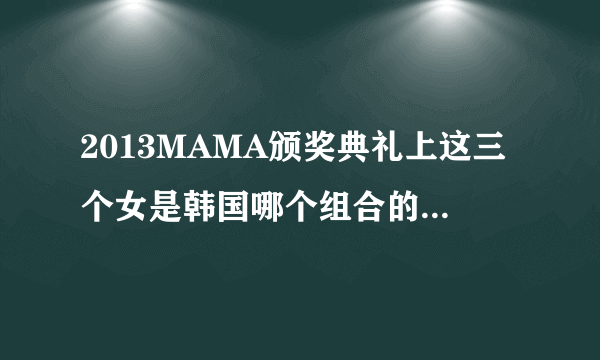 2013MAMA颁奖典礼上这三个女是韩国哪个组合的...